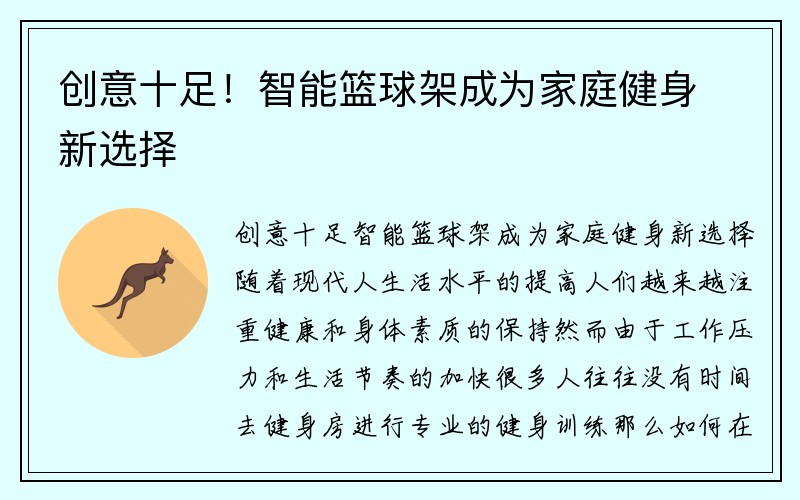 创意十足！智能篮球架成为家庭健身新选择

创意十足智能篮球架成为家庭健身新选择随着现代人生活水平的提高人们越来越注重健康和身体素质的保持然而由于工作压力和生活节奏的加快很多人往往没有时间去健身房进行专业的健身训练那么如何在